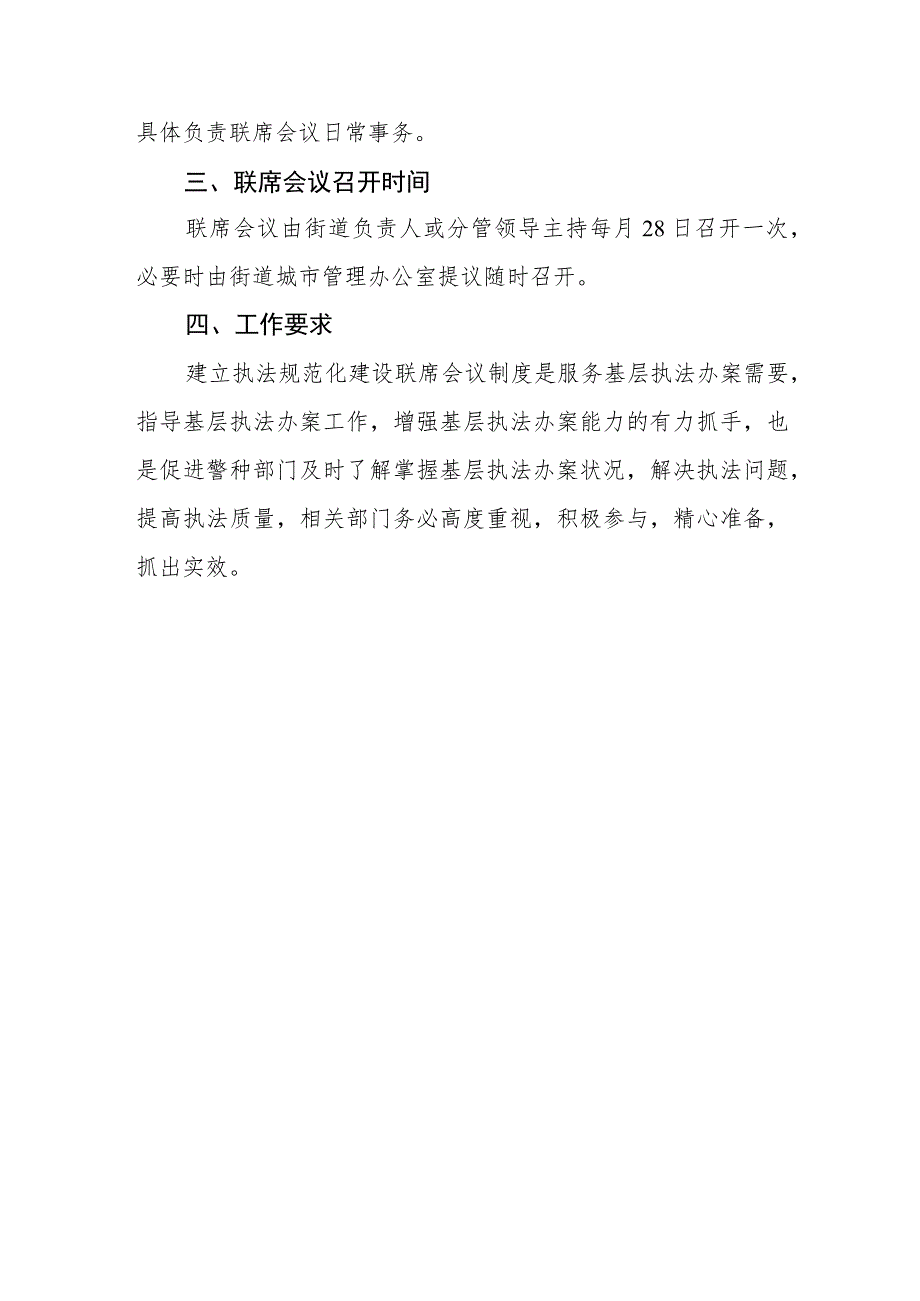 具体负责联席会议日常事务。

三、联席会议召开时间

联席会议由街道负责人或分管领导主持每月28日召开一次，必要时由街道城市管理办公室提议随时召开。

四、工作要求

建立执法规范化建设联席会议制度是服务基层执法办案需要，指导基层执法办案工作，增强基层执法办案能力的有力抓手，也是促进警种部门及时了解掌握基层执法办案状况，解决执法问题，提高执法质量，相关部门务必高度重视，积极参与，精心准备，抓出实效。